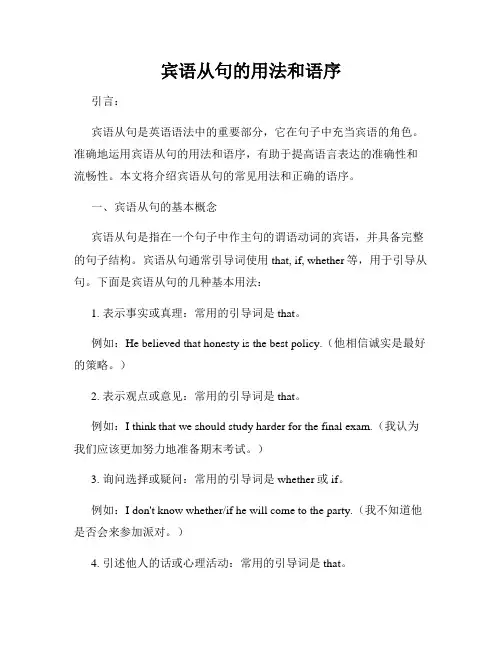 宾语从句的用法和语序

引言：

宾语从句是英语语法中的重要部分，它在句子中充当宾语的角色。准确地运用宾语从句的用法和语序，有助于提高语言表达的准确性和流畅性。本文将介绍宾语从句的常见用法和正确的语序。

一、宾语从句的基本概念

宾语从句是指在一个句子中作主句的谓语动词的宾语，并具备完整的句子结构。宾语从句通常引导词使用 that, if, whether 等，用于引导从句。下面是宾语从句的几种基本用法：

1. 表示事实或真理：常用的引导词是 that。

例如：He believed that honesty is the best policy.（他相信诚实是最好的策略。）

2. 表示观点或意见：常用的引导词是 that。

例如：I think that we should study harder for the final exam.（我认为我们应该更加努力地准备期末考试。）

3. 询问选择或疑问：常用的引导词是 whether 或 if。

例如：I don't know whether/if he will come to the party.（我不知道他是否会来参加派对。）

4. 引述他人的话或心理活动：常用的引导词是 that。